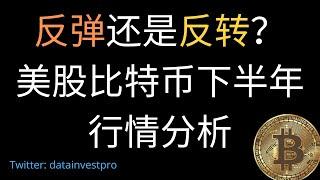 反弹还是反转?
美股比特币下半年
行情分析

Twitter: datainvestpro